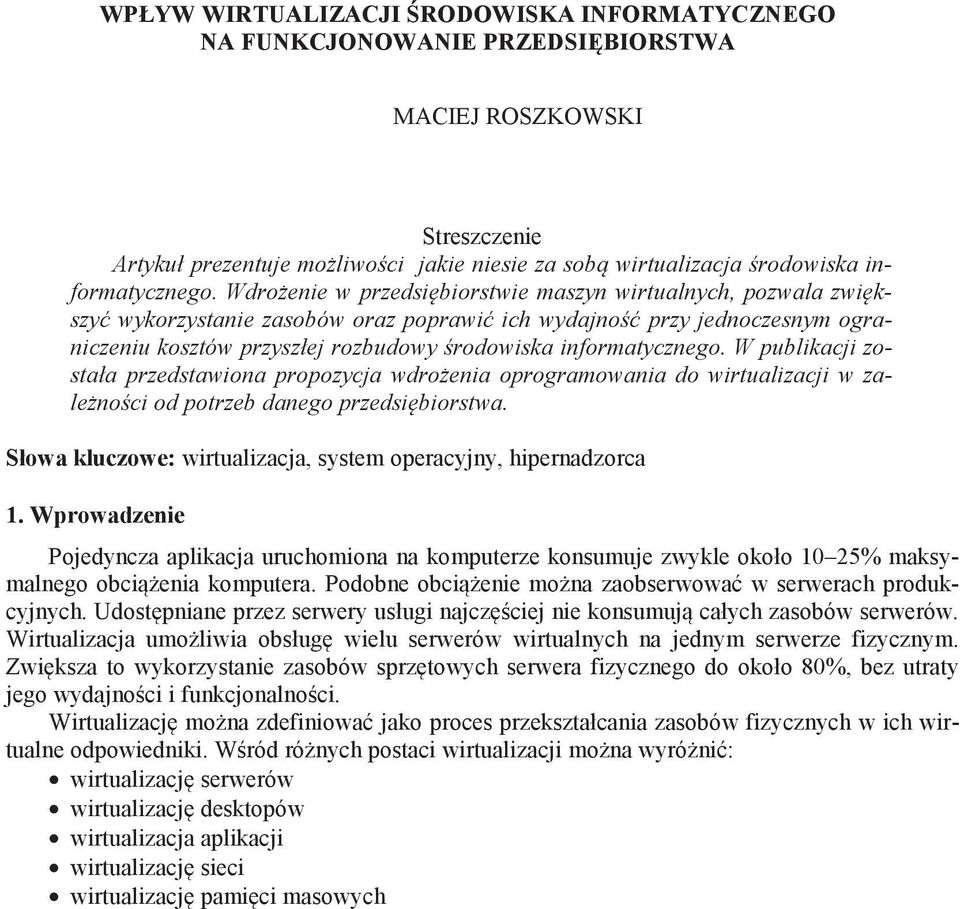 WPŁYW WIRTUALIZACJI ŚRODOWISKA INFORMATYCZNEGO NA FUNKCJONOWANIE PRZEDSIĘBIORSTWA

MACIEJ ROSZKOWSKI

Streszczenie

Artykuł prezentuje możliwości jakie niesie za sobą wirtualizacja środowiska informatycznego. Wdrożenie w przedsiębiorstwie maszyn wirtualnych, pozwala zwiększyć wykorzystanie zasobów oraz poprawić ich wydajność przy jednoczesnym ograniczeniu kosztów przyszłej rozbudowy środowiska informatycznego. W publikacji została przedstawiona propozycja wdrożenia oprogramowania do wirtualizacji w zależności od potrzeb danego przedsiębiorstwa.

Słowa kluczowe: wirtualizacja, system operacyjny, hipernadzorca

1. Wprowadzenie

Pojedyncza aplikacja uruchomiona na komputerze konsumuje zwykle około 10–25% maksymalnego obciążenia komputera. Podobne obciążenie można zaobserwować w serwerach produkcyjnych. Udostępniane przez serwery usługi najczęściej nie konsumują całych zasobów serwerów. Wirtualizacja umożliwia obsługę wielu serwerów wirtualnych na jednym serwerze fizycznym. Zwiększa to wykorzystanie zasobów sprzętowych serwera fizycznego do około 80%, bez utraty jego wydajności i funkcjonalności.

Wirtualizację można zdefiniować jako proces przekształcania zasobów fizycznych w ich wirtualne odpowiedniki. Wśród różnych postaci wirtualizacji można wyróżnić:
• wirtualizację serwerów
• wirtualizację desktopów
• wirtualizacja aplikacji
• wirtualizację sieci
• wirtualizację pamięci masowych